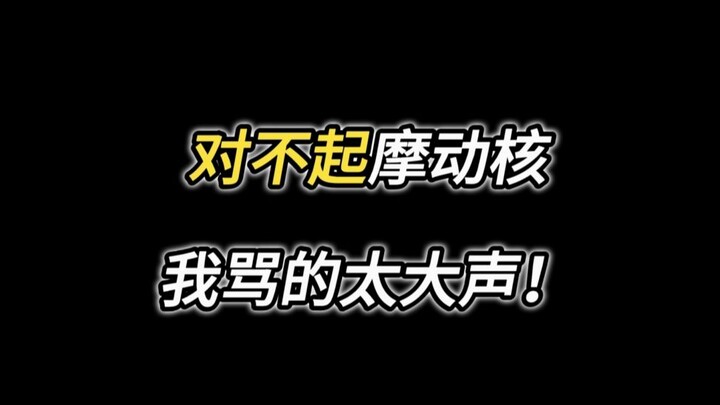 对不起摩动核

我骂的太大声！